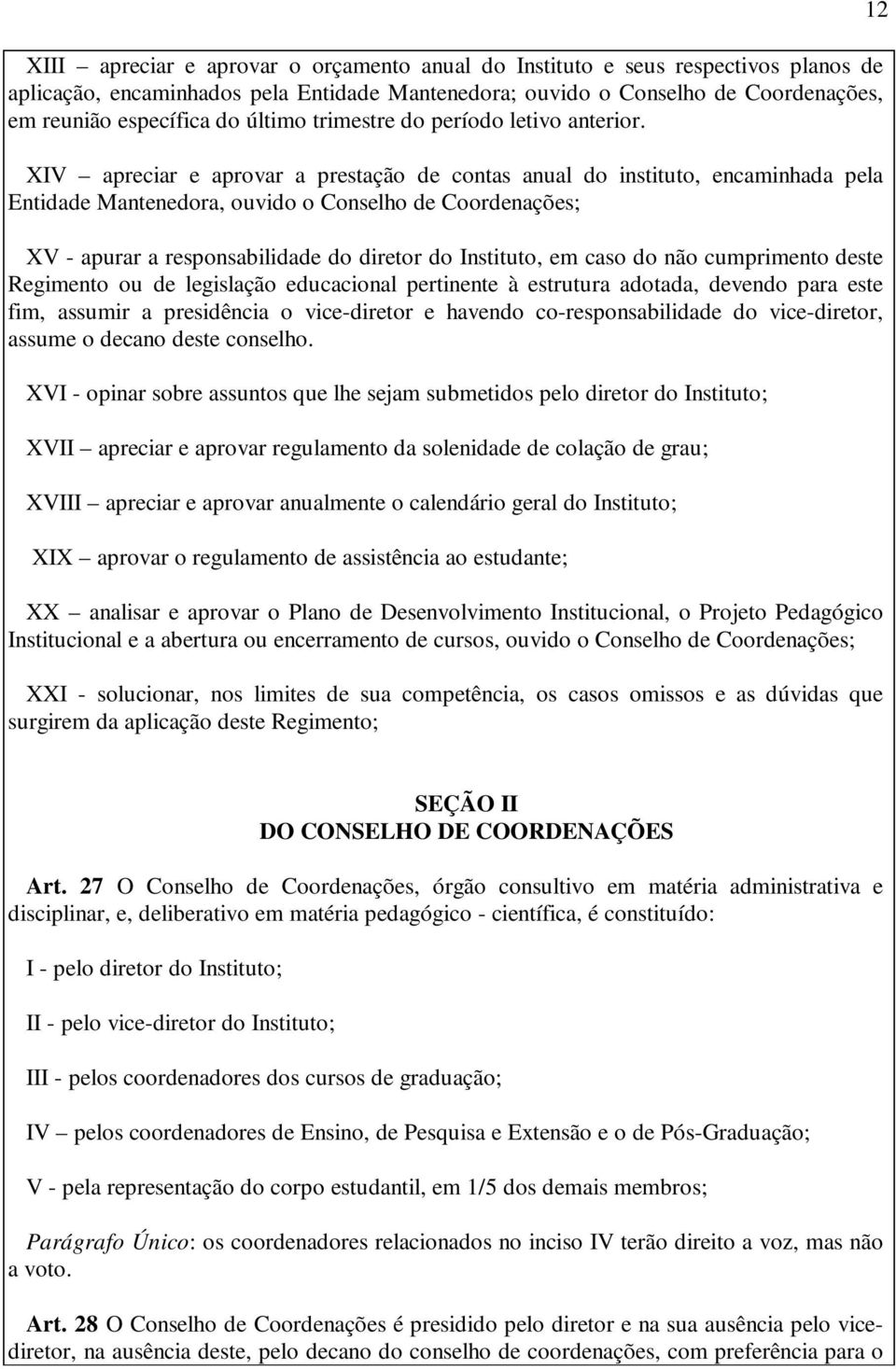 12

XIII – apreciar e aprovar o orçamento anual do Instituto e seus respectivos planos de aplicação, encaminhados pela Entidade Mantenedora; ouvido o Conselho de Coordenações, em reunião específica do último trimestre do período letivo anterior.

XIV – apreciar e aprovar a prestação de contas anual do instituto, encaminhada pela Entidade Mantenedora, ouvido o Conselho de Coordenações;

XV - apurar a responsabilidade do diretor do Instituto, em caso do não cumprimento deste Regimento ou de legislação educacional pertinente à estrutura adotada, devendo para este fim, assumir a presidência o vice-diretor e havendo co-responsabilidade do vice-diretor, assume o decano deste conselho.

XVI - opinar sobre assuntos que lhe sejam submetidos pelo diretor do Instituto;

XVII – apreciar e aprovar regulamento da solenidade de colação de grau;

XVIII – apreciar e aprovar anualmente o calendário geral do Instituto;

XIX – aprovar o regulamento de assistência ao estudante;

XX – analisar e aprovar o Plano de Desenvolvimento Institucional, o Projeto Pedagógico Institucional e a abertura ou encerramento de cursos, ouvido o Conselho de Coordenações;

XXI - solucionar, nos limites de sua competência, os casos omissos e as dúvidas que surgirem da aplicação deste Regimento;

SEÇÃO II
DO CONSELHO DE COORDENAÇÕES

Art. 27 O Conselho de Coordenações, órgão consultivo em matéria administrativa e disciplinar, e, deliberativo em matéria pedagógico - científica, é constituído:

I - pelo diretor do Instituto;

II - pelo vice-diretor do Instituto;

III - pelos coordenadores dos cursos de graduação;

IV – pelos coordenadores de Ensino, de Pesquisa e Extensão e o de Pós-Graduação;

V - pela representação do corpo estudantil, em 1/5 dos demais membros;

Parágrafo Único: os coordenadores relacionados no inciso IV terão direito a voz, mas não a voto.

Art. 28 O Conselho de Coordenações é presidido pelo diretor e na sua ausência pelo vice-diretor, na ausência deste, pelo decano do conselho de coordenações, com preferência para o